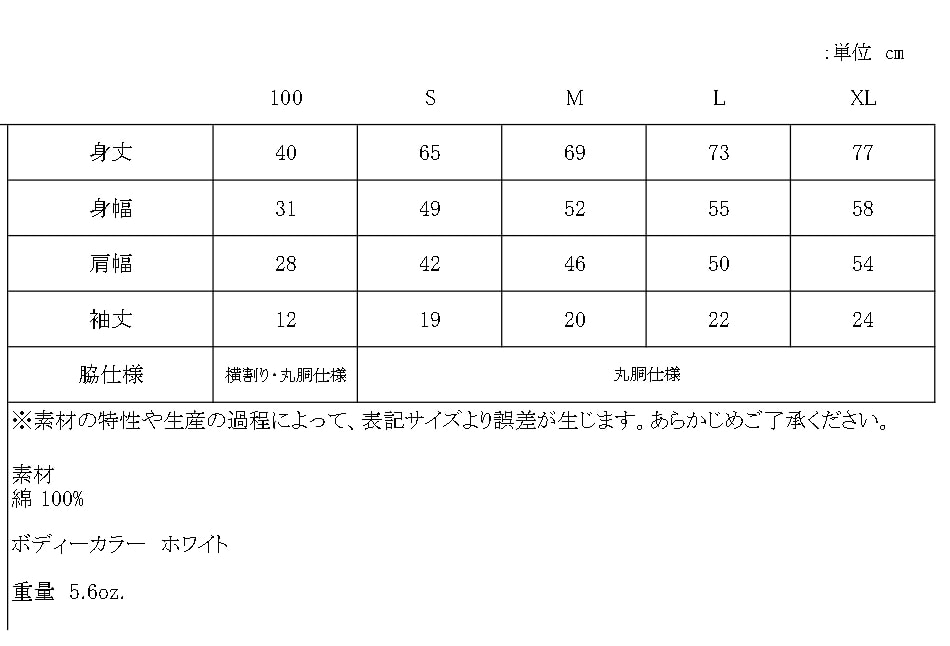 :単位 cm

|  | 100 | S | M | L | XL |
|---|---|---|---|---|---|
| 身丈 | 40 | 65 | 69 | 73 | 77 |
| 身幅 | 31 | 49 | 52 | 55 | 58 |
| 肩幅 | 28 | 42 | 46 | 50 | 54 |
| 袖丈 | 12 | 19 | 20 | 22 | 24 |
| 脇仕様 | 横割り・丸胴仕様 | 丸胴仕様 |  |  |  |

※素材の特性や生産の過程によって、表記サイズより誤差が生じます。あらかじめご了承ください。

素材
綿 100%

ボディーカラー ホワイト

重量 5.6oz.